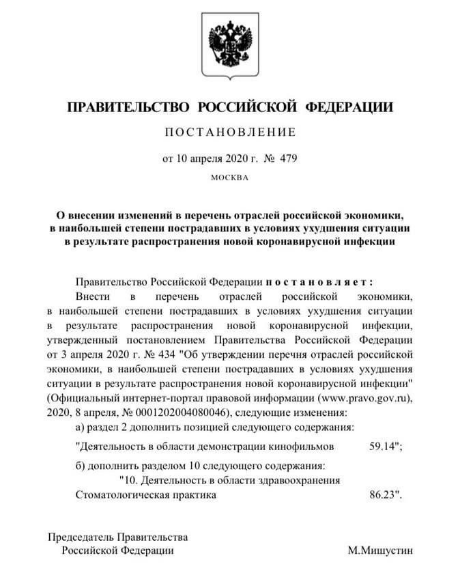 ПРАВИТЕЛЬСТВО РОССИЙСКОЙ ФЕДЕРАЦИИ

ПОСТАНОВЛЕНИЕ

от 10 апреля 2020 г. № 479

МОСКВА

О внесении изменений в перечень отраслей российской экономики, в наибольшей степени пострадавших в условиях ухудшения ситуации в результате распространения новой коронавирусной инфекции

Правительство Российской Федерации постановляет:

Внести в перечень отраслей российской экономики, в наибольшей степени пострадавших в условиях ухудшения ситуации в результате распространения новой коронавирусной инфекции, утвержденный постановлением Правительства Российской Федерации от 3 апреля 2020 г. № 434 "Об утверждении перечня отраслей российской экономики, в наибольшей степени пострадавших в условиях ухудшения ситуации в результате распространения новой коронавирусной инфекции" (Официальный интернет-портал правовой информации (www.pravo.gov.ru), 2020, 8 апреля, № 0001202004080046), следующие изменения:

а) раздел 2 дополнить позицией следующего содержания:

"Деятельность в области демонстрации кинофильмов 59.14";

б) дополнить разделом 10 следующего содержания:

"10. Деятельность в области здравоохранения

Стоматологическая практика 86.23".

Председатель Правительства Российской Федерации М.Мишустин